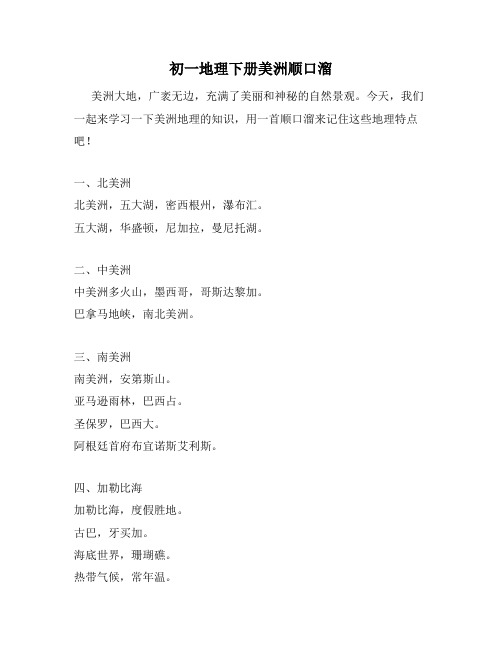 初一地理下册美洲顺口溜

美洲大地，广袤无边，充满了美丽和神秘的自然景观。今天，我们一起来学习一下美洲地理的知识，用一首顺口溜来记住这些地理特点吧！

一、北美洲
北美洲，五大湖，密西根州，瀑布汇。
五大湖，华盛顿，尼加拉，曼尼托湖。

二、中美洲
中美洲多火山，墨西哥，哥斯达黎加。
巴拿马地峡，南北美洲。

三、南美洲
南美洲，安第斯山。
亚马逊雨林，巴西占。
圣保罗，巴西大。
阿根廷首府布宜诺斯艾利斯。

四、加勒比海
加勒比海，度假胜地。
古巴，牙买加。
海底世界，珊瑚礁。
热带气候，常年温。